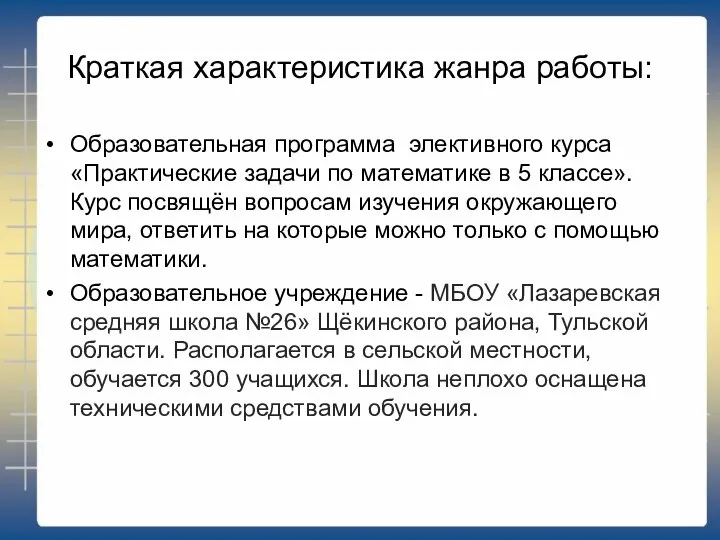 Краткая характеристика жанра работы:

• Образовательная программа элективного курса «Практические задачи по математике в 5 классе». Курс посвящён вопросам изучения окружающего мира, ответить на которые можно только с помощью математики.

• Образовательное учреждение - МБОУ «Лазаревская средняя школа №26» Щёкинского района, Тульской области. Располагается в сельской местности, обучается 300 учащихся. Школа неплохо оснащена техническими средствами обучения.